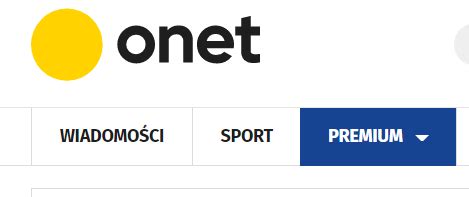 onet

WIADOMOŚCI SPORT PREMIUM